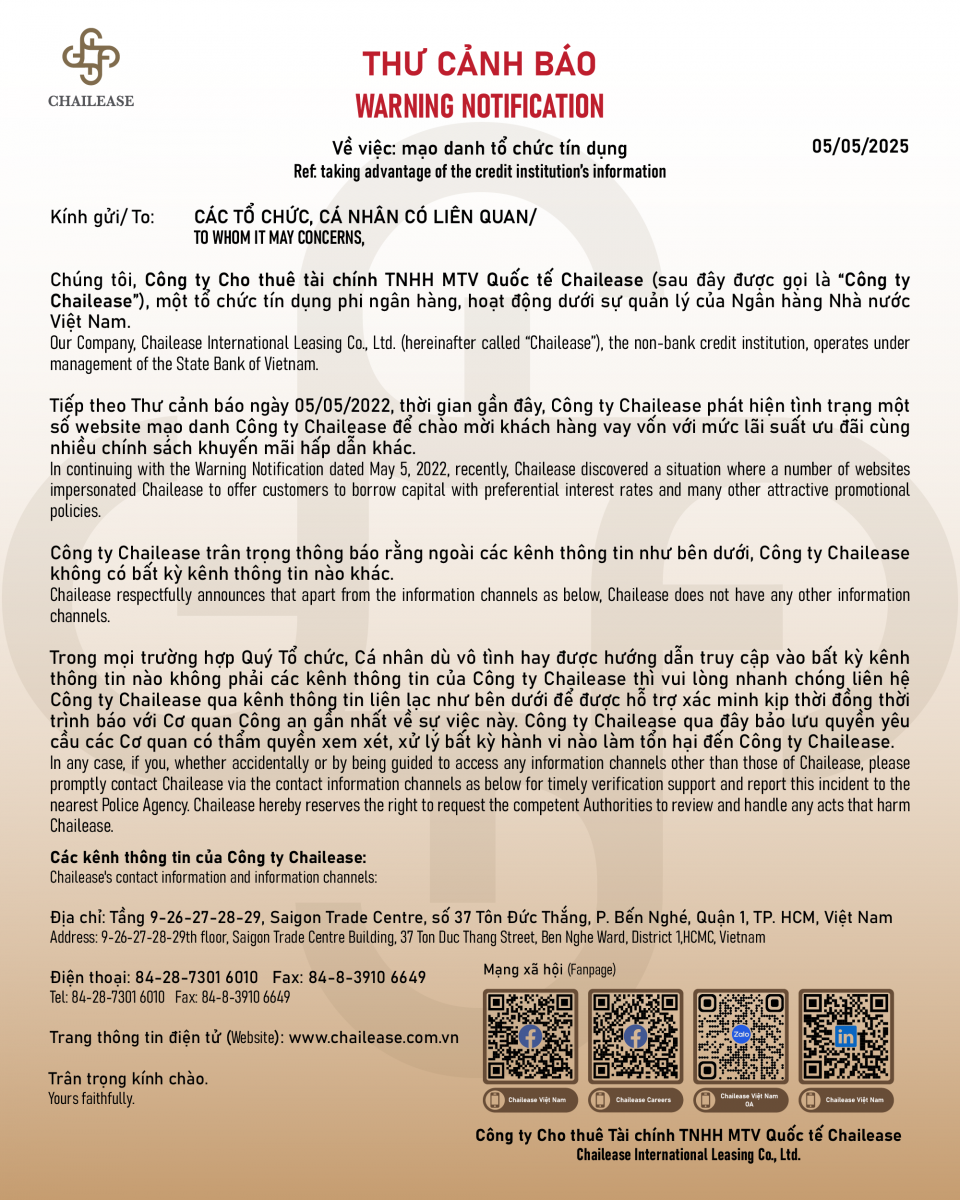 CHAILEASE

THƯ CẢNH BÁO
WARNING NOTIFICATION

Về việc: mạo danh tổ chức tín dụng
Ref: taking advantage of the credit institution's information

05/05/2025

Kính gửi/ To: CÁC TỔ CHỨC, CÁ NHÂN CÓ LIÊN QUAN/
TO WHOM IT MAY CONCERNS,

Chúng tôi, Công ty Cho thuê tài chính TNHH MTV Quốc tế Chailease (sau đây được gọi là "Công ty Chailease"), một tổ chức tín dụng phi ngân hàng, hoạt động dưới sự quản lý của Ngân hàng Nhà nước Việt Nam.
Our Company, Chailease International Leasing Co., Ltd. (hereinafter called "Chailease"), the non-bank credit institution, operates under management of the State Bank of Vietnam.

Tiếp theo Thư cảnh báo ngày 05/05/2022, thời gian gần đây, Công ty Chailease phát hiện tình trạng một số website mạo danh Công ty Chailease để chào mời khách hàng vay vốn với mức lãi suất ưu đãi cùng nhiều chính sách khuyến mãi hấp dẫn khác.
In continuing with the Warning Notification dated May 5, 2022, recently, Chailease discovered a situation where a number of websites impersonated Chailease to offer customers to borrow capital with preferential interest rates and many other attractive promotional policies.

Công ty Chailease trân trọng thông báo rằng ngoài các kênh thông tin như bên dưới, Công ty Chailease không có bất kỳ kênh thông tin nào khác.
Chailease respectfully announces that apart from the information channels as below, Chailease does not have any other information channels.

Trong mọi trường hợp Quý Tổ chức, Cá nhân dù vô tình hay được hướng dẫn truy cập vào bất kỳ kênh thông tin nào không phải các kênh thông tin của Công ty Chailease thì vui lòng nhanh chóng liên hệ Công ty Chailease qua kênh thông tin liên lạc như bên dưới để được hỗ trợ xác minh kịp thời đồng thời trình báo với Cơ quan Công an gần nhất về sự việc này. Công ty Chailease qua đây bảo lưu quyền yêu cầu các Cơ quan có thẩm quyền xem xét, xử lý bất kỳ hành vi nào làm tổn hại đến Công ty Chailease.
In any case, if you, whether accidentally or by being guided to access any information channels other than those of Chailease, please promptly contact Chailease via the contact information channels as below for timely verification support and report this incident to the nearest Police Agency. Chailease hereby reserves the right to request the competent Authorities to review and handle any acts that harm Chailease.

Các kênh thông tin của Công ty Chailease:
Chailease's contact information and information channels:

Địa chỉ: Tầng 9-26-27-28-29, Saigon Trade Centre, số 37 Tôn Đức Thắng, P. Bến Nghé, Quận 1, TP. HCM, Việt Nam
Address: 9-26-27-28-29th floor, Saigon Trade Centre Building, 37 Ton Duc Thang Street, Ben Nghe Ward, District 1,HCMC, Vietnam

Điện thoại: 84-28-7301 6010 Fax: 84-8-3910 6649
Tel: 84-28-7301 6010 Fax: 84-8-3910 6649

Trang thông tin điện tử (Website): www.chailease.com.vn

Trân trọng kính chào.
Yours faithfully.

Mạng xã hội (Fanpage)
Chailease Việt Nam
Chailease Careers
Chailease Việt Nam OA
Chailease Việt Nam

Công ty Cho thuê Tài chính TNHH MTV Quốc tế Chailease
Chailease International Leasing Co., Ltd.